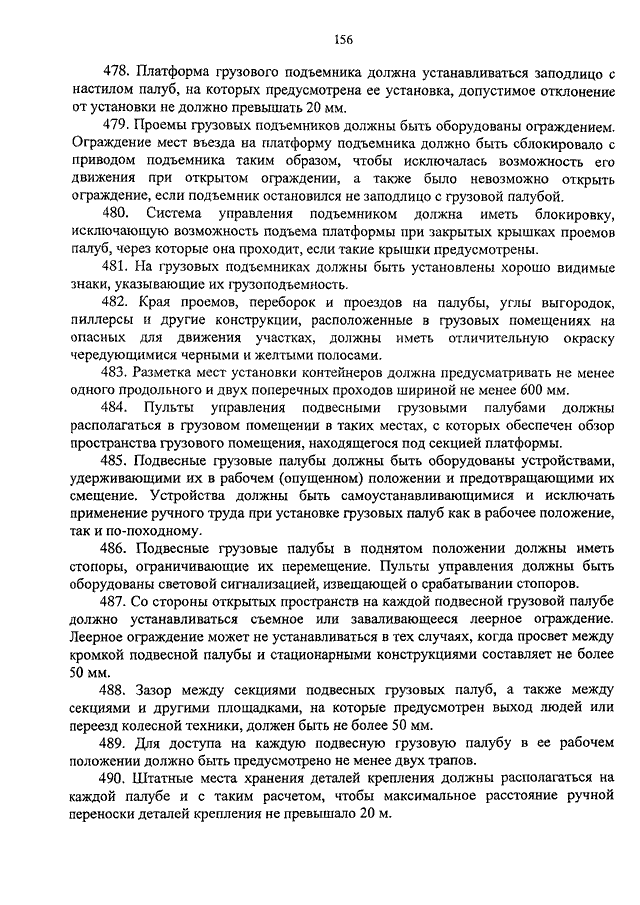 156

478. Платформа грузового подъемника должна устанавливаться заподлицо с настилом палуб, на которых предусмотрена ее установка, допустимое отклонение от установки не должно превышать 20 мм.

479. Проемы грузовых подъемников должны быть оборудованы ограждением. Ограждение мест въезда на платформу подъемника должно быть сблокировало с приводом подъемника таким образом, чтобы исключалась возможность его движения при открытом ограждении, а также было невозможно открыть ограждение, если подъемник остановился не заподлицо с грузовой палубой.

480. Система управления подъемником должна иметь блокировку, исключающую возможность подъема платформы при закрытых крышках проемов палуб, через которые она проходит, если такие крышки предусмотрены.

481. На грузовых подъемниках должны быть установлены хорошо видимые знаки, указывающие их грузоподъемность.

482. Края проемов, переборок и проездов на палубы, углы выгородок, пиллерсы и другие конструкции, расположенные в грузовых помещениях на опасных для движения участках, должны иметь отличительную окраску чередующимися черными и желтыми полосами.

483. Разметка мест установки контейнеров должна предусматривать не менее одного продольного и двух поперечных проходов шириной не менее 600 мм.

484. Пульты управления подвесными грузовыми палубами должны располагаться в грузовом помещении в таких местах, с которых обеспечен обзор пространства грузового помещения, находящегося под секцией платформы.

485. Подвесные грузовые палубы должны быть оборудованы устройствами, удерживающими их в рабочем (опущенном) положении и предотвращающими их смещение. Устройства должны быть самоустанавливающимися и исключать применение ручного труда при установке грузовых палуб как в рабочее положение, так и по-походному.

486. Подвесные грузовые палубы в поднятом положении должны иметь стопоры, ограничивающие их перемещение. Пульты управления должны быть оборудованы световой сигнализацией, извещающей о срабатывании стопоров.

487. Со стороны открытых пространств на каждой подвесной грузовой палубе должно устанавливаться съемное или заваливающееся леерное ограждение. Леерное ограждение может не устанавливаться в тех случаях, когда просвет между кромкой подвесной палубы и стационарными конструкциями составляет не более 50 мм.

488. Зазор между секциями подвесных грузовых палуб, а также между секциями и другими площадками, на которые предусмотрен выход людей или переезд колесной техники, должен быть не более 50 мм.

489. Для доступа на каждую подвесную грузовую палубу в ее рабочем положении должно быть предусмотрено не менее двух трапов.

490. Штатные места хранения деталей крепления должны располагаться на каждой палубе и с таким расчетом, чтобы максимальное расстояние ручной переноски деталей крепления не превышало 20 м.